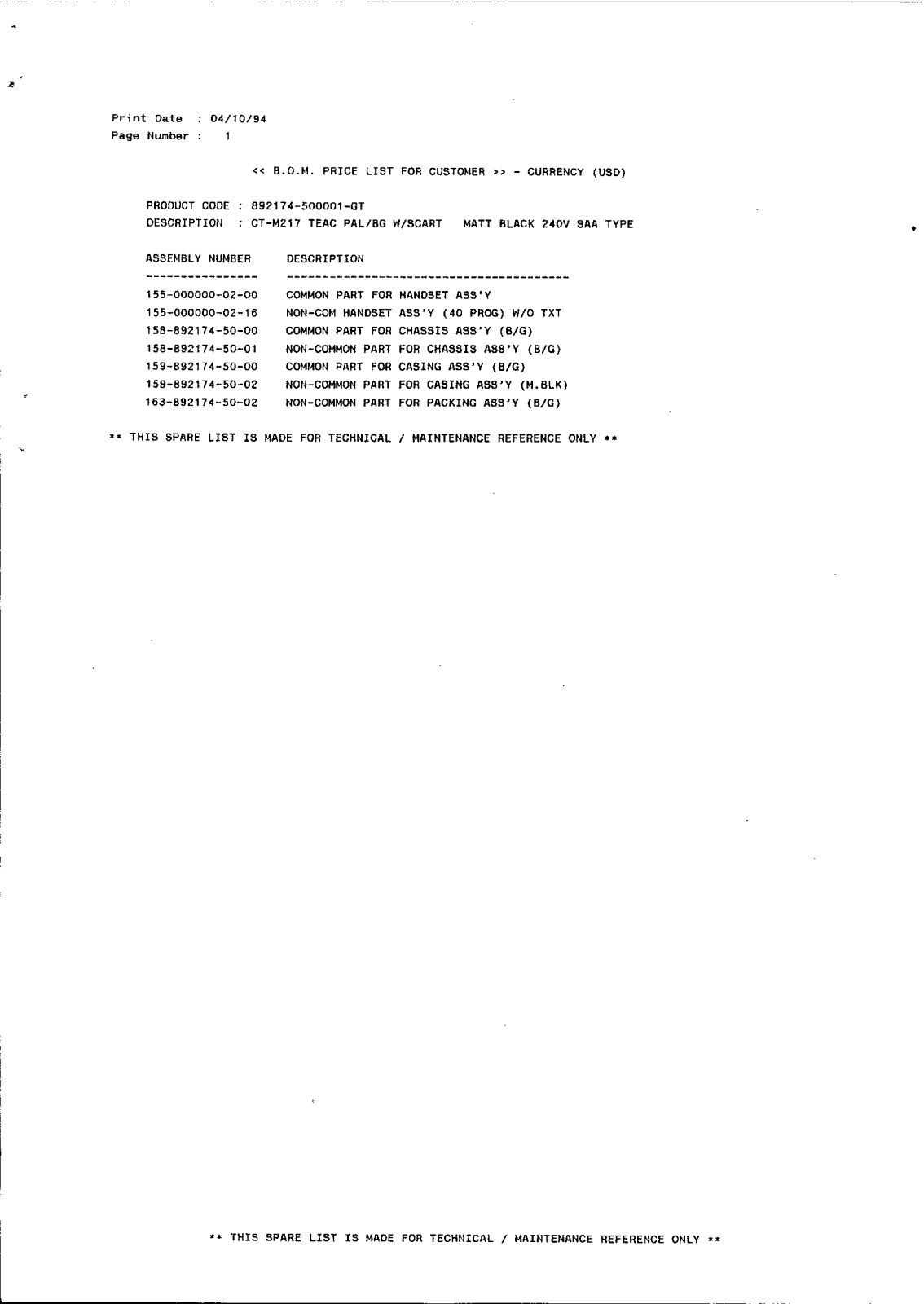 Print Date : 04/10/94
Page Number : 1

<< B.O.M. PRICE LIST FOR CUSTOMER >> - CURRENCY (USD)

PRODUCT CODE : 892174-500001-GT
DESCRIPTION : CT-M217 TEAC PAL/BG W/SCART MATT BLACK 240V SAA TYPE

| ASSEMBLY NUMBER | DESCRIPTION |
|---|---|
| 155-000000-02-00 | COMMON PART FOR HANDSET ASS'Y |
| 155-000000-02-16 | NON-COM HANDSET ASS'Y (40 PROG) W/O TXT |
| 158-892174-50-00 | COMMON PART FOR CHASSIS ASS'Y (B/G) |
| 158-892174-50-01 | NON-COMMON PART FOR CHASSIS ASS'Y (B/G) |
| 159-892174-50-00 | COMMON PART FOR CASING ASS'Y (B/G) |
| 159-892174-50-02 | NON-COMMON PART FOR CASING ASS'Y (M.BLK) |
| 163-892174-50-02 | NON-COMMON PART FOR PACKING ASS'Y (B/G) |

** THIS SPARE LIST IS MADE FOR TECHNICAL / MAINTENANCE REFERENCE ONLY **

** THIS SPARE LIST IS MADE FOR TECHNICAL / MAINTENANCE REFERENCE ONLY **